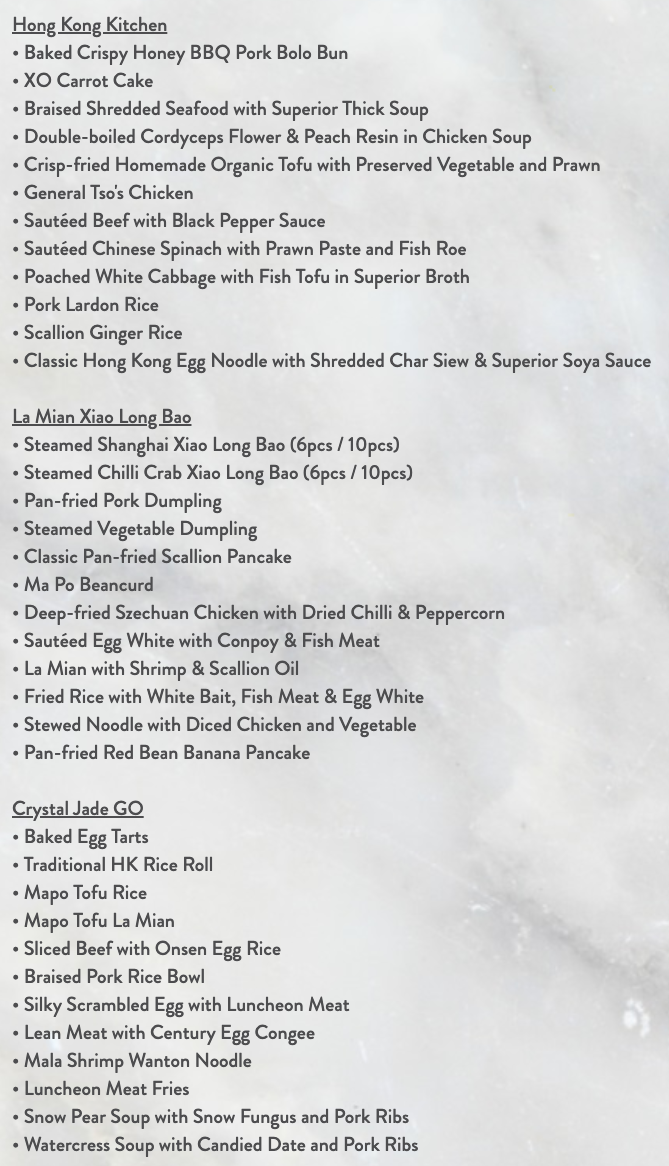 Hong Kong Kitchen
• Baked Crispy Honey BBQ Pork Bolo Bun
• XO Carrot Cake
• Braised Shredded Seafood with Superior Thick Soup
• Double-boiled Cordyceps Flower & Peach Resin in Chicken Soup
• Crisp-fried Homemade Organic Tofu with Preserved Vegetable and Prawn
• General Tso's Chicken
• Sautéed Beef with Black Pepper Sauce
• Sautéed Chinese Spinach with Prawn Paste and Fish Roe
• Poached White Cabbage with Fish Tofu in Superior Broth
• Pork Lardon Rice
• Scallion Ginger Rice
• Classic Hong Kong Egg Noodle with Shredded Char Siew & Superior Soya Sauce

La Mian Xiao Long Bao
• Steamed Shanghai Xiao Long Bao (6pcs / 10pcs)
• Steamed Chilli Crab Xiao Long Bao (6pcs / 10pcs)
• Pan-fried Pork Dumpling
• Steamed Vegetable Dumpling
• Classic Pan-fried Scallion Pancake
• Ma Po Beancurd
• Deep-fried Szechuan Chicken with Dried Chilli & Peppercorn
• Sautéed Egg White with Conpoy & Fish Meat
• La Mian with Shrimp & Scallion Oil
• Fried Rice with White Bait, Fish Meat & Egg White
• Stewed Noodle with Diced Chicken and Vegetable
• Pan-fried Red Bean Banana Pancake

Crystal Jade GO
• Baked Egg Tarts
• Traditional HK Rice Roll
• Mapo Tofu Rice
• Mapo Tofu La Mian
• Sliced Beef with Onsen Egg Rice
• Braised Pork Rice Bowl
• Silky Scrambled Egg with Luncheon Meat
• Lean Meat with Century Egg Congee
• Mala Shrimp Wanton Noodle
• Luncheon Meat Fries
• Snow Pear Soup with Snow Fungus and Pork Ribs
• Watercress Soup with Candied Date and Pork Ribs